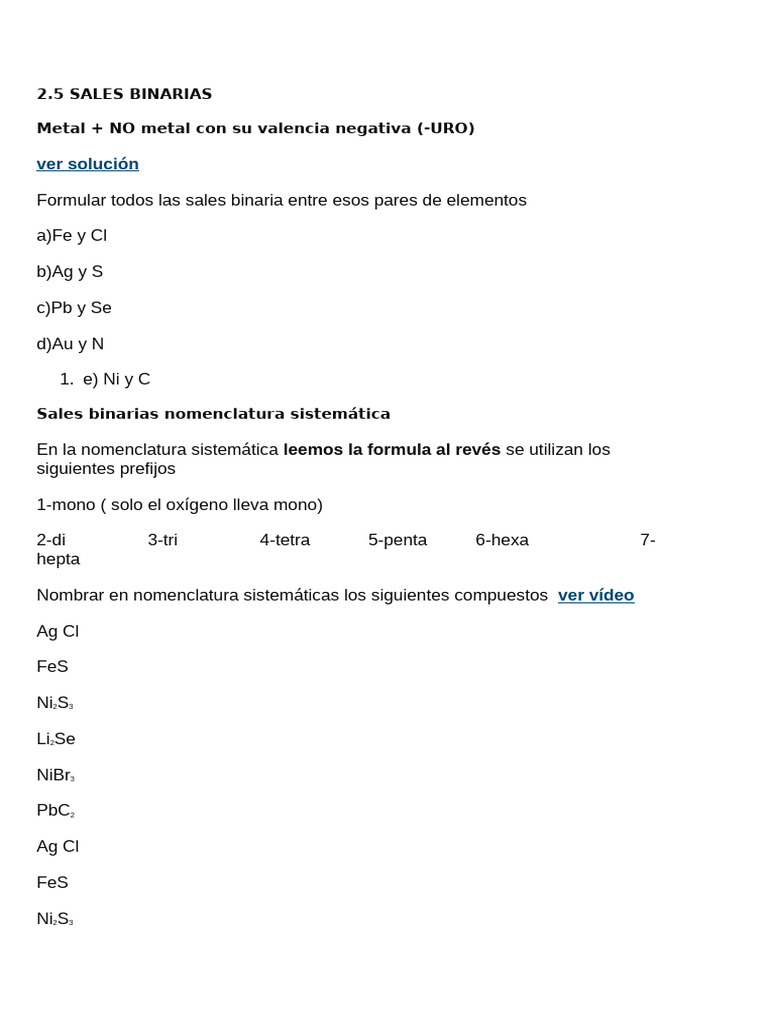 2.5 SALES BINARIAS

Metal + NO metal con su valencia negativa (-URO)

ver solución

Formular todos las sales binaria entre esos pares de elementos

a)Fe y Cl

b)Ag y S

c)Pb y Se

d)Au y N

1. e) Ni y C

Sales binarias nomenclatura sistemática

En la nomenclatura sistemática leemos la formula al revés se utilizan los siguientes prefijos

1-mono ( solo el oxígeno lleva mono)

2-di 3-tri 4-tetra 5-penta 6-hexa 7-hepta

Nombrar en nomenclatura sistemáticas los siguientes compuestos ver vídeo

Ag Cl

FeS

$Ni_2S_3$

$Li_2Se$

$NiBr_3$

$PbC_2$

Ag Cl

FeS

$Ni_2S_3$